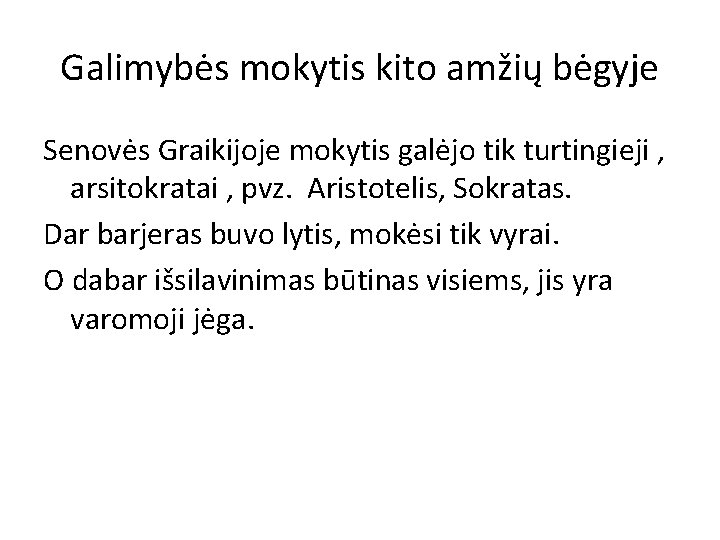 Galimybės mokytis kito amžių bėgyje

Senovės Graikijoje mokytis galėjo tik turtingieji , arsitokratai , pvz. Aristotelis, Sokratas.

Dar barjeras buvo lytis, mokėsi tik vyrai.

O dabar išsilavinimas būtinas visiems, jis yra varomoji jėga.